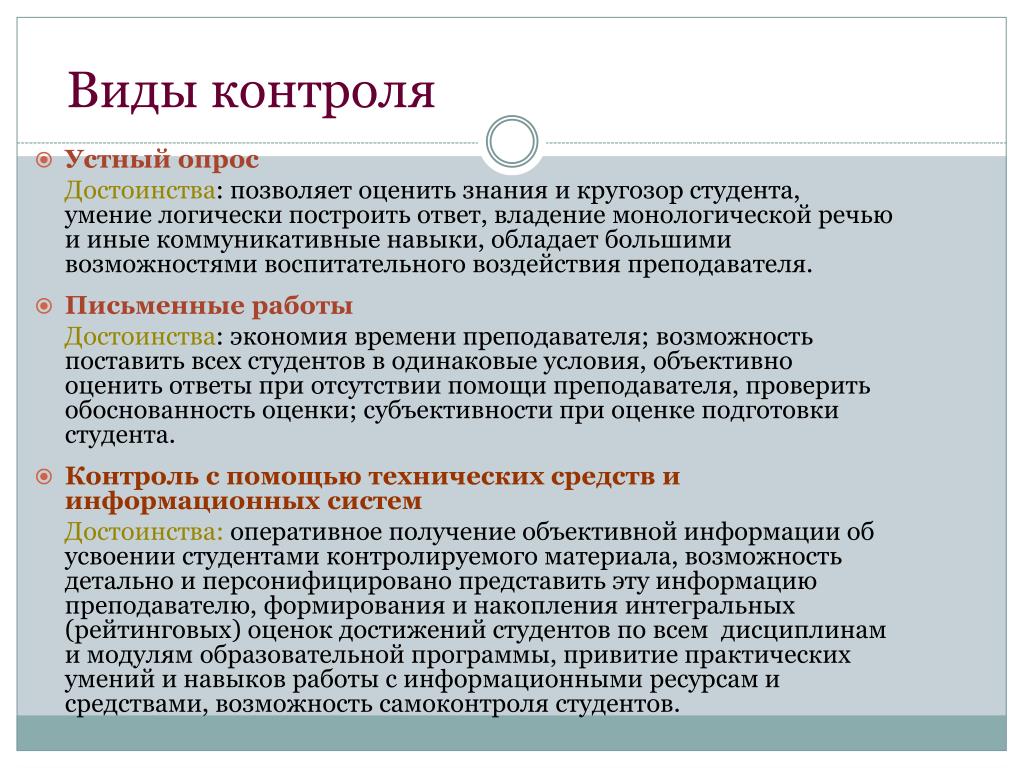 Виды контроля

Устный опрос

Достоинства: позволяет оценить знания и кругозор студента, умение логически построить ответ, владение монологической речью и иные коммуникативные навыки, обладает большими возможностями воспитательного воздействия преподавателя.

Письменные работы

Достоинства: экономия времени преподавателя; возможность поставить всех студентов в одинаковые условия, объективно оценить ответы при отсутствии помощи преподавателя, проверить обоснованность оценки; субъективности при оценке подготовки студента.

Контроль с помощью технических средств и информационных систем

Достоинства: оперативное получение объективной информации об усвоении студентами контролируемого материала, возможность детально и персонифицировано представить эту информацию преподавателю, формирования и накопления интегральных (рейтинговых) оценок достижений студентов по всем дисциплинам и модулям образовательной программы, привитие практических умений и навыков работы с информационными ресурсам и средствами, возможность самоконтроля студентов.